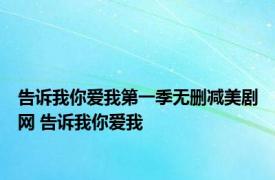 告诉我你爱我第一季无删减美剧网 告诉我你爱我